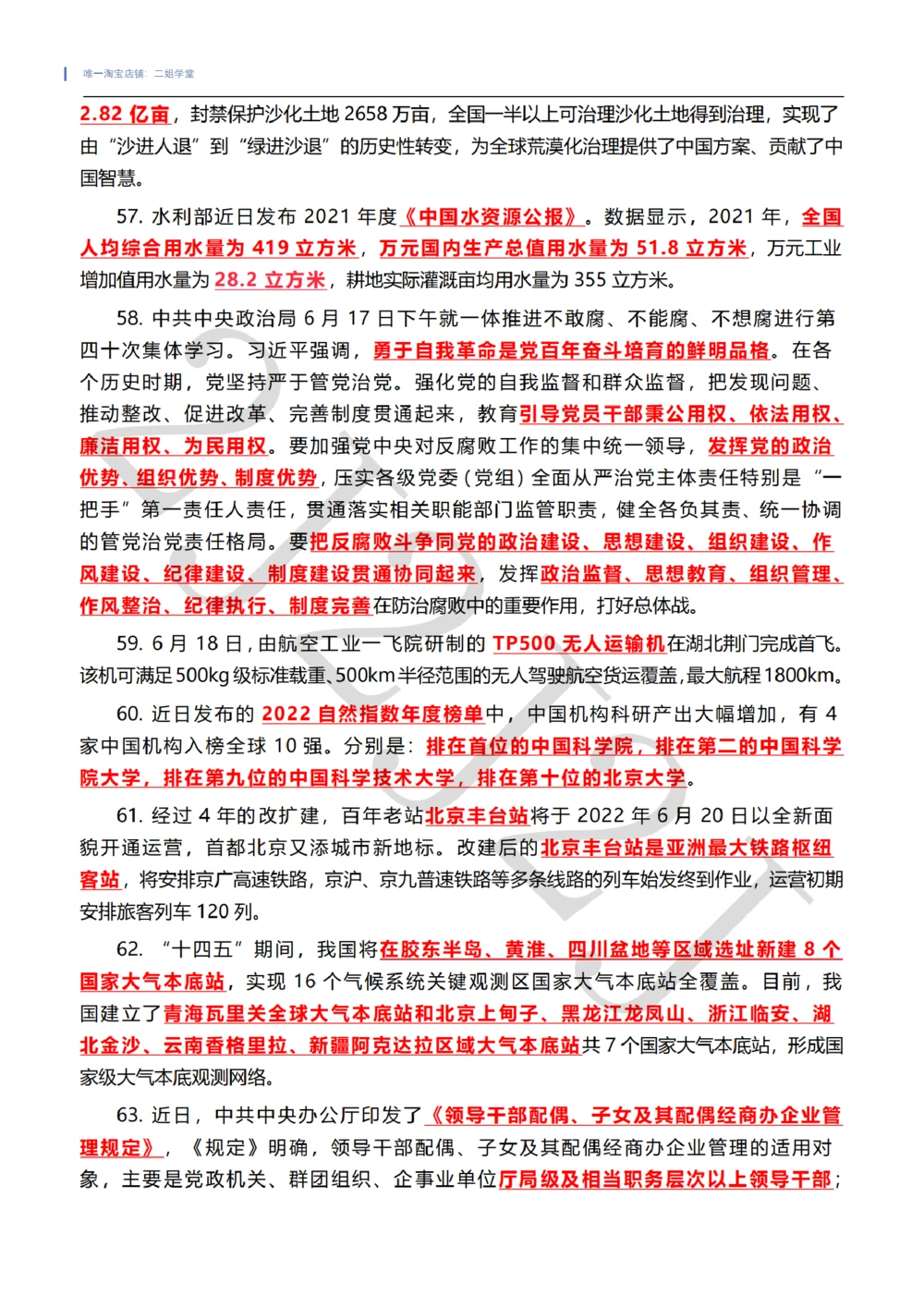 唯一淘宝店铺：二姐学堂

2.82 亿亩，封禁保护沙化土地 2658 万亩，全国一半以上可治理沙化土地得到治理，实现了由“沙进人退”到“绿进沙退”的历史性转变，为全球荒漠化治理提供了中国方案、贡献了中国智慧。

57. 水利部近日发布 2021 年度《中国水资源公报》。数据显示，2021 年，全国人均综合用水量为 419 立方米，万元国内生产总值用水量为 51.8 立方米，万元工业增加值用水量为 28.2 立方米，耕地实际灌溉亩均用水量为 355 立方米。

58. 中共中央政治局 6 月 17 日下午就一体推进不敢腐、不能腐、不想腐进行第四十次集体学习。习近平强调，勇于自我革命是党百年奋斗培育的鲜明品格。在各个历史时期，党坚持严于管党治党。强化党的自我监督和群众监督，把发现问题、推动整改、促进改革、完善制度贯通起来，教育引导党员干部秉公用权、依法用权、廉洁用权、为民用权。要加强党中央对反腐败工作的集中统一领导，发挥党的政治优势、组织优势、制度优势，压实各级党委（党组）全面从严治党主体责任特别是“一把手”第一责任人责任，贯通落实相关职能部门监管职责，健全各负其责、统一协调的管党治党责任格局。要把反腐败斗争同党的政治建设、思想建设、组织建设、作风建设、纪律建设、制度建设贯通协同起来，发挥政治监督、思想教育、组织管理、作风整治、纪律执行、制度完善在防治腐败中的重要作用，打好总体战。

59. 6 月 18 日，由航空工业一飞院研制的 TP500 无人运输机在湖北荆门完成首飞。该机可满足 500kg 级标准载重、500km 半径范围的无人驾驶航空货运覆盖，最大航程 1800km。

60. 近日发布的 2022 自然指数年度榜单中，中国机构科研产出大幅增加，有 4 家中国机构入榜全球 10 强。分别是：排在首位的中国科学院，排在第二的中国科学院大学，排在第九位的中国科学技术大学，排在第十位的北京大学。

61. 经过 4 年的改扩建，百年老站北京丰台站将于 2022 年 6 月 20 日以全新面貌开通运营，首都北京又添城市新地标。改建后的北京丰台站是亚洲最大铁路枢纽客站，将安排京广高速铁路，京沪、京九普速铁路等多条线路的列车始发终到作业，运营初期安排旅客列车 120 列。

62. “十四五”期间，我国将在胶东半岛、黄淮、四川盆地等区域选址新建 8 个国家大气本底站，实现 16 个气候系统关键观测区国家大气本底站全覆盖。目前，我国建立了青海瓦里关全球大气本底站和北京上甸子、黑龙江龙凤山、浙江临安、湖北金沙、云南香格里拉、新疆阿克达拉区域大气本底站共 7 个国家大气本底站，形成国家级大气本底观测网络。

63. 近日，中共中央办公厅印发了《领导干部配偶、子女及其配偶经商办企业管理规定》，《规定》明确，领导干部配偶、子女及其配偶经商办企业管理的适用对象，主要是党政机关、群团组织、企事业单位厅局级及相当职务层次以上领导干部；